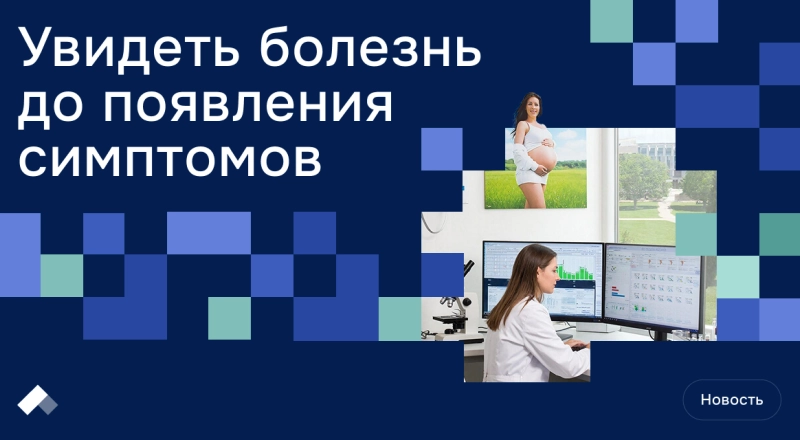 Увидеть болезнь до появления симптомов

Новость